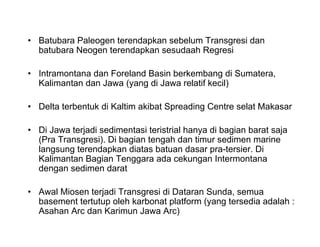 • Batubara Paleogen terendapkan sebelum Transgresi dan batubara Neogen terendapkan sesudaah Regresi

• Intramontana dan Foreland Basin berkembang di Sumatera, Kalimantan dan Jawa (yang di Jawa relatif kecil)

• Delta terbentuk di Kaltim akibat Spreading Centre selat Makasar

• Di Jawa terjadi sedimentasi teristrial hanya di bagian barat saja (Pra Transgresi). Di bagian tengah dan timur sedimen marine langsung terendapkan diatas batuan dasar pra-tersier. Di Kalimantan Bagian Tenggara ada cekungan Intermontana dengan sedimen darat

• Awal Miosen terjadi Transgresi di Dataran Sunda, semua basement tertutup oleh karbonat platform (yang tersedia adalah : Asahan Arc dan Karimun Jawa Arc)